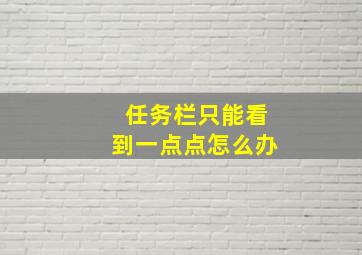 任务栏只能看到一点点怎么办